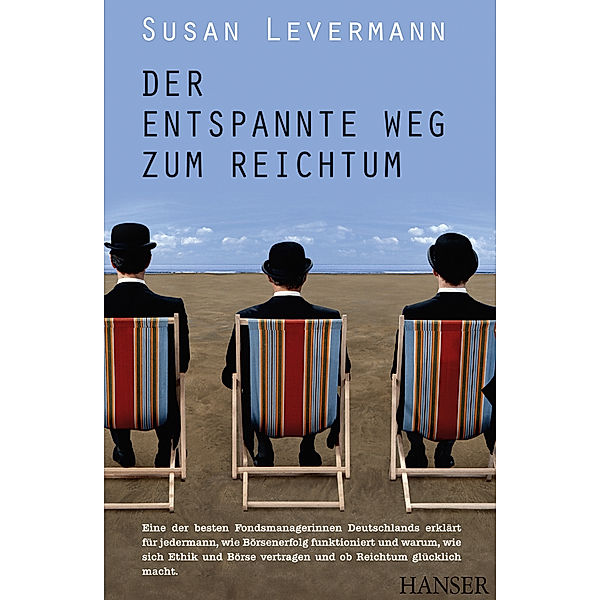 SUSAN LEVERMANN

DER ENTSPANNTE WEG ZUM REICHTUM

Eine der besten Fondsmanagerinnen Deutschlands erklärt für jedermann, wie Börsenerfolg funktioniert und warum, wie sich Ethik und Börse vertragen und ob Reichtum glücklich macht.

HANSER